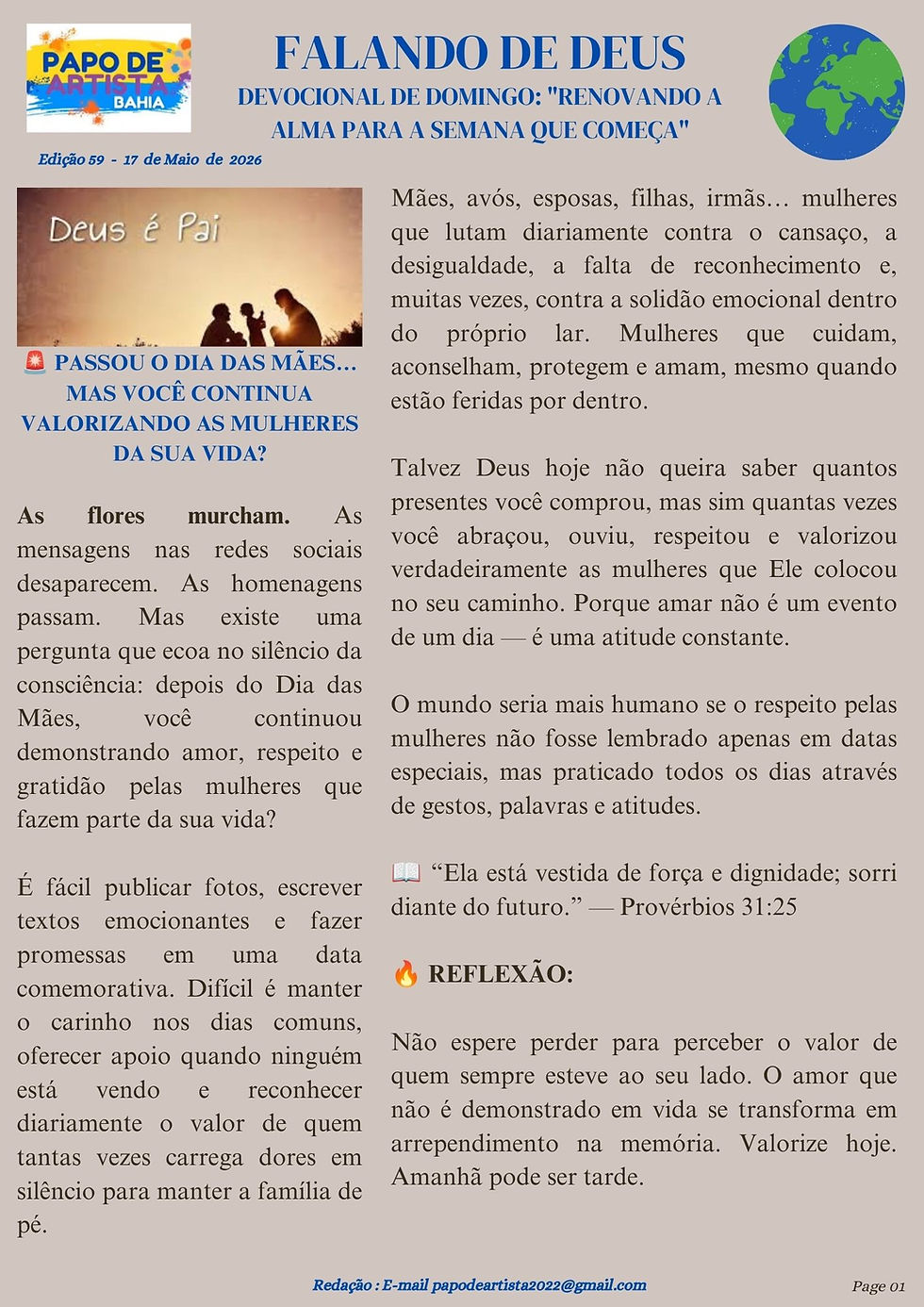 PAPO DE ARTISTA BAHIA

FALANDO DE DEUS

DEVOCIONAL DE DOMINGO: "RENOVANDO A ALMA PARA A SEMANA QUE COMEÇA"

Edição 59 - 17 de Maio de 2026

Deus é Pai

🚨 PASSOU O DIA DAS MÃES... MAS VOCÊ CONTINUA VALORIZANDO AS MULHERES DA SUA VIDA?

As flores murcham. As mensagens nas redes sociais desaparecem. As homenagens passam. Mas existe uma pergunta que ecoa no silêncio da consciência: depois do Dia das Mães, você continuou demonstrando amor, respeito e gratidão pelas mulheres que fazem parte da sua vida?

É fácil publicar fotos, escrever textos emocionantes e fazer promessas em uma data comemorativa. Difícil é manter o carinho nos dias comuns, oferecer apoio quando ninguém está vendo e reconhecer diariamente o valor de quem tantas vezes carrega dores em silêncio para manter a família de pé.

Mães, avós, esposas, filhas, irmãs… mulheres que lutam diariamente contra o cansaço, a desigualdade, a falta de reconhecimento e, muitas vezes, contra a solidão emocional dentro do próprio lar. Mulheres que cuidam, aconselham, protegem e amam, mesmo quando estão feridas por dentro.

Talvez Deus hoje não queira saber quantos presentes você comprou, mas sim quantas vezes você abraçou, ouviu, respeitou e valorizou verdadeiramente as mulheres que Ele colocou no seu caminho. Porque amar não é um evento de um dia — é uma atitude constante.

O mundo seria mais humano se o respeito pelas mulheres não fosse lembrado apenas em datas especiais, mas praticado todos os dias através de gestos, palavras e atitudes.

📖 "Ela está vestida de força e dignidade; sorri diante do futuro." — Provérbios 31:25

🔥 REFLEXÃO:

Não espere perder para perceber o valor de quem sempre esteve ao seu lado. O amor que não é demonstrado em vida se transforma em arrependimento na memória. Valorize hoje. Amanhã pode ser tarde.

Redação : E-mail papodeartista2022@gmail.com

Page 01